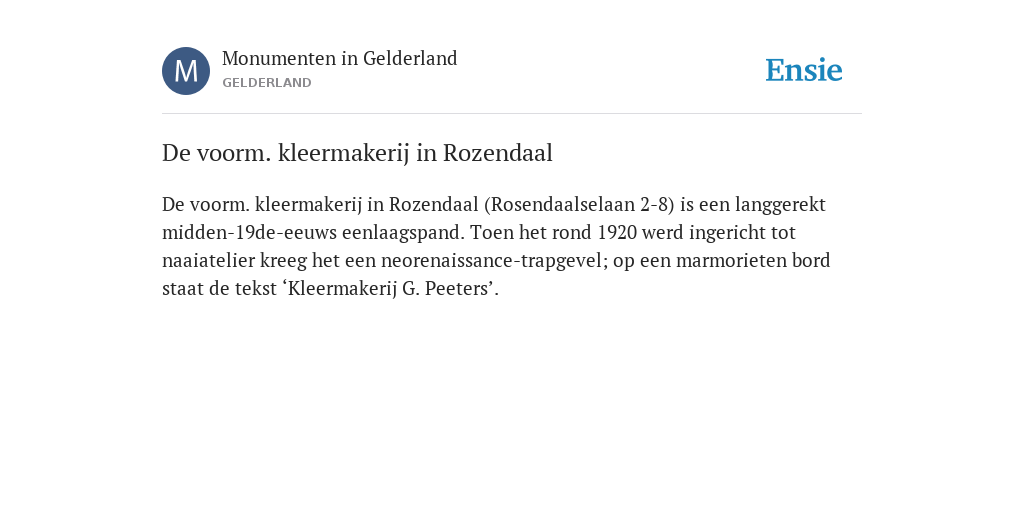 M

Monumenten in Gelderland
GELDERLAND

Ensie

De voorm. kleermakerij in Rozendaal

De voorm. kleermakerij in Rozendaal (Rosendaalselaan 2-8) is een langgerekt midden-19de-eeuws eenlaagspand. Toen het rond 1920 werd ingericht tot naaiatelier kreeg het een neorenaissance-trapgevel; op een marmorieten bord staat de tekst ‘Kleermakerij G. Peeters’.